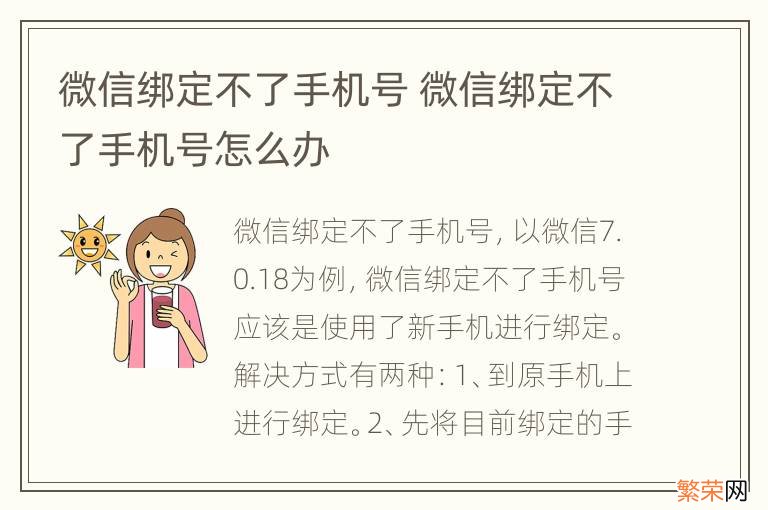 微信绑定不了手机号 微信绑定不了手机号怎么办

微信绑定不了手机号，以微信7.0.18为例，微信绑定不了手机号应该是使用了新手机进行绑定。解决方式有两种：1、到原手机上进行绑定。2、先将目前绑定的手

繁荣网